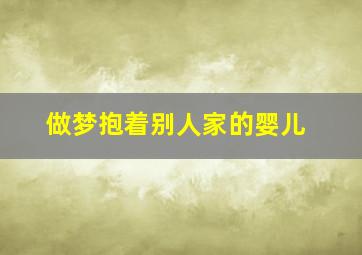 做梦抱着别人家的婴儿